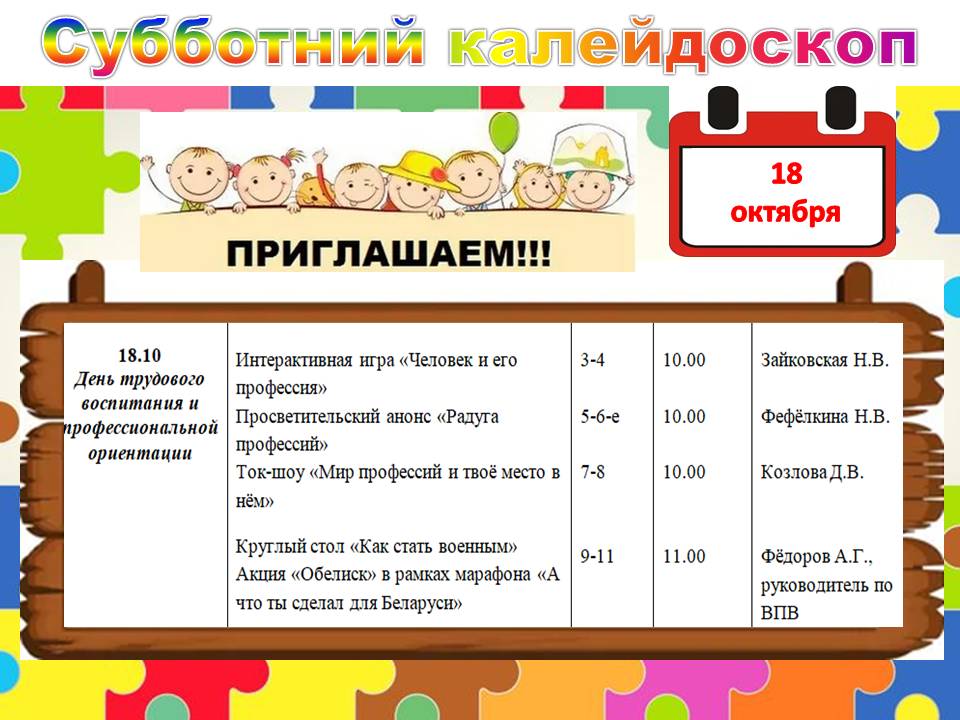 Субботний калейдоскоп

ПРИГЛАШАЕМ!!!

18
октября

| 18.10 День трудового воспитания и профессиональной ориентации | Интерактивная игра «Человек и его профессия» | 3-4 | 10.00 | Зайковская Н.В. |
|---|---|---|---|---|
| | Просветительский анонс «Радуга профессий» | 5-6-е | 10.00 | Фефёлкина Н.В. |
| | Ток-шоу «Мир профессий и твоё место в нём» | 7-8 | 10.00 | Козлова Д.В. |
| | Круглый стол «Как стать военным» Акция «Обелиск» в рамках марафона «А что ты сделал для Беларуси» | 9-11 | 11.00 | Фёдоров А.Г., руководитель по ВПВ |